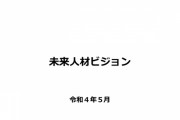 未来人材ビジョン

令和４年５月